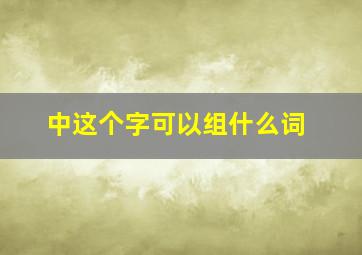 中这个字可以组什么词